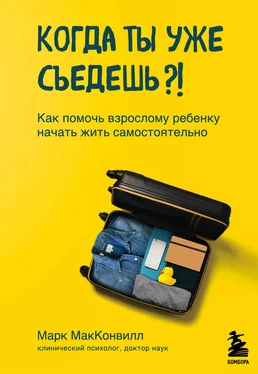 КОГДА ТЫ УЖЕ СЪЕДЕШЬ?!

Как помочь взрослому ребенку начать жить самостоятельно

Марк МакКонвилл
клинический психолог, доктор наук

БОМБОРА